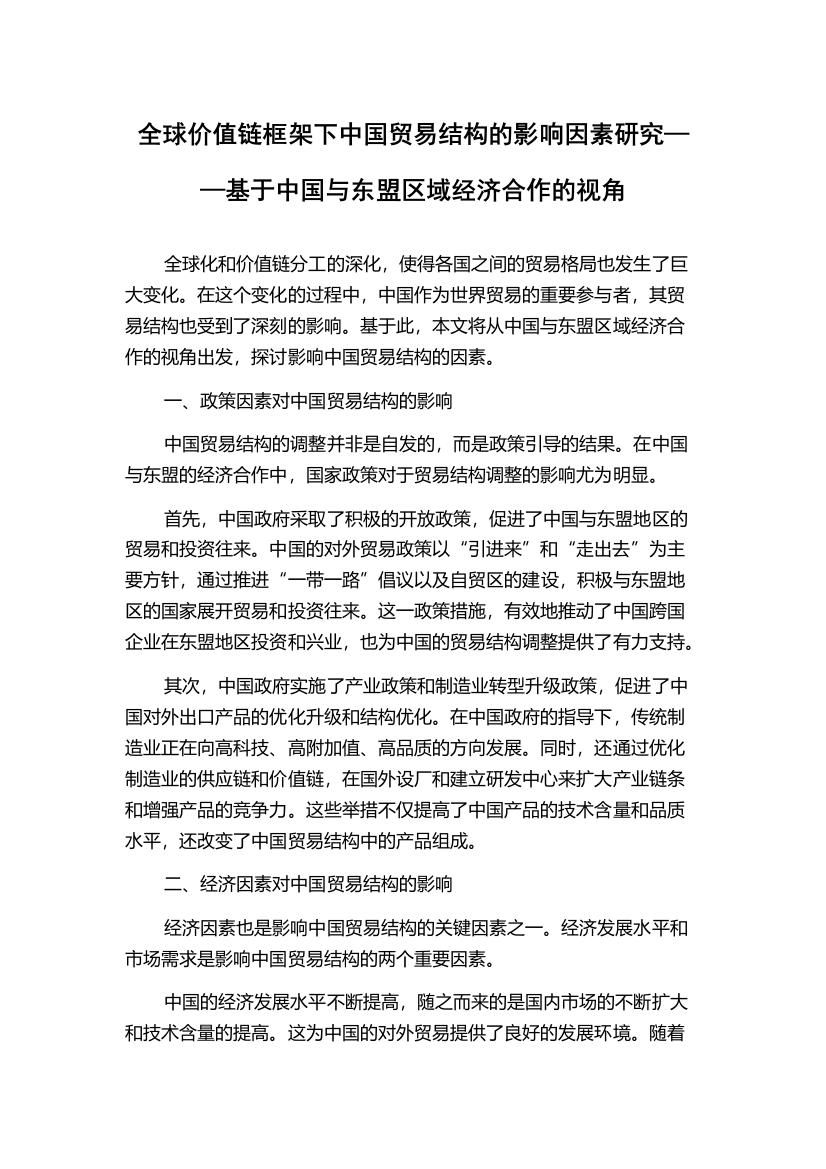 全球价值链框架下中国贸易结构的影响因素研究——基于中国与东盟区域经济合作的视角

全球化和价值链分工的深化，使得各国之间的贸易格局也发生了巨大变化。在这个变化的过程中，中国作为世界贸易的重要参与者，其贸易结构也受到了深刻的影响。基于此，本文将从中国与东盟区域经济合作的视角出发，探讨影响中国贸易结构的因素。

一、政策因素对中国贸易结构的影响

中国贸易结构的调整并非是自发的，而是政策引导的结果。在中国与东盟的经济合作中，国家政策对于贸易结构调整的影响尤为明显。

首先，中国政府采取了积极的开放政策，促进了中国与东盟地区的贸易和投资往来。中国的对外贸易政策以“引进来”和“走出去”为主要方针，通过推进“一带一路”倡议以及自贸区的建设，积极与东盟地区的国家展开贸易和投资往来。这一政策措施，有效地推动了中国跨国企业在东盟地区投资和兴业，也为中国的贸易结构调整提供了有力支持。

其次，中国政府实施了产业政策和制造业转型升级政策，促进了中国对外出口产品的优化升级和结构优化。在中国政府的指导下，传统制造业正在向高科技、高附加值、高品质的方向发展。同时，还通过优化制造业的供应链和价值链，在国外设厂和建立研发中心来扩大产业链条和增强产品的竞争力。这些举措不仅提高了中国产品的技术含量和品质水平，还改变了中国贸易结构中的产品组成。

二、经济因素对中国贸易结构的影响

经济因素也是影响中国贸易结构的关键因素之一。经济发展水平和市场需求是影响中国贸易结构的两个重要因素。

中国的经济发展水平不断提高，随之而来的是国内市场的不断扩大和技术含量的提高。这为中国的对外贸易提供了良好的发展环境。随着